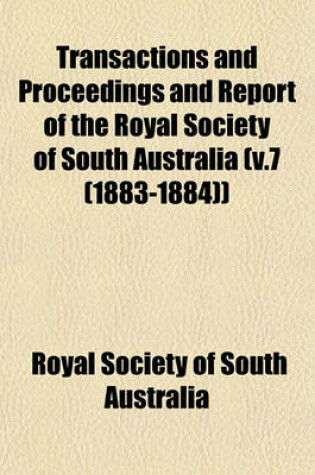 Transactions and Proceedings and Report of the Royal Society of South Australia (v.7 (1883-1884))

Royal Society of South Australia